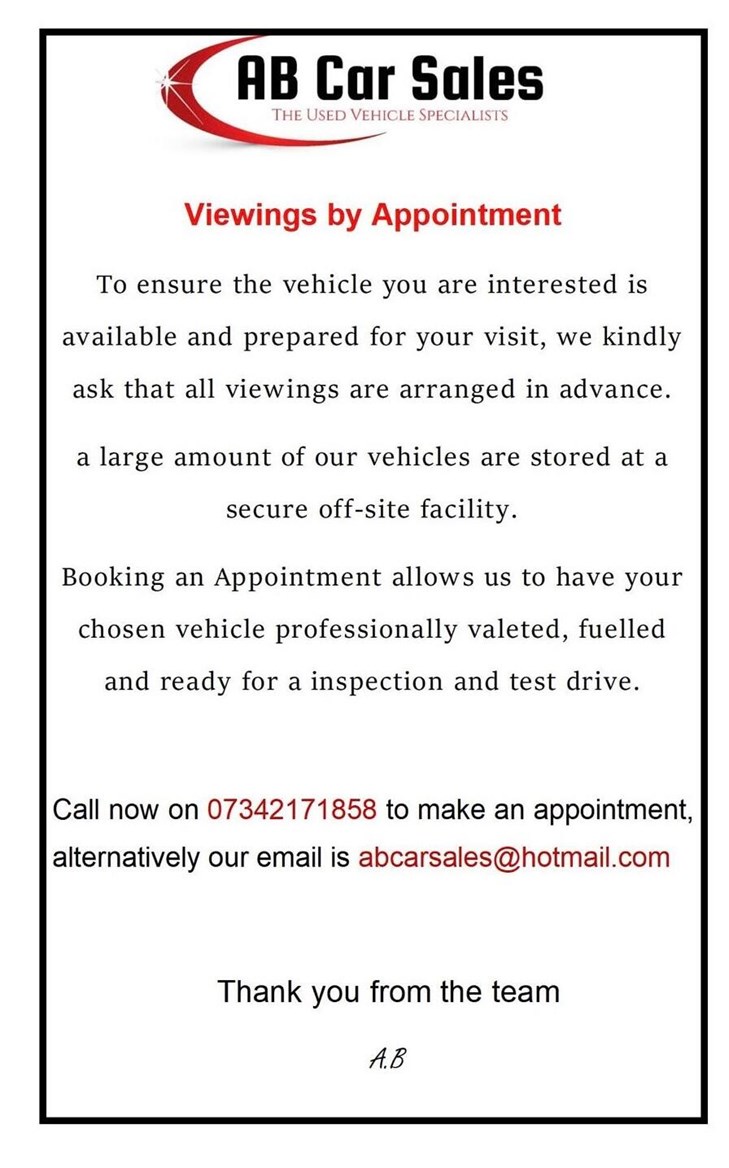 AB Car Sales
THE USED VEHICLE SPECIALISTS

Viewings by Appointment

To ensure the vehicle you are interested is available and prepared for your visit, we kindly ask that all viewings are arranged in advance.

a large amount of our vehicles are stored at a secure off-site facility.

Booking an Appointment allows us to have your chosen vehicle professionally valeted, fuelled and ready for a inspection and test drive.

Call now on 07342171858 to make an appointment, alternatively our email is abcarsales@hotmail.com

Thank you from the team

A.B